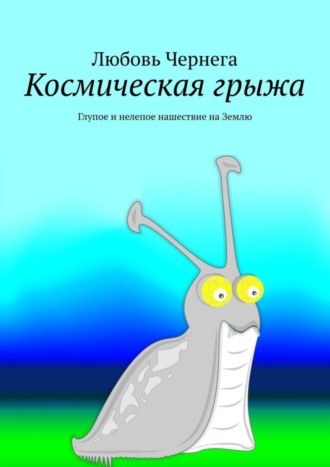 Любовь Чернега

Космическая грыжа

Глупое и нелепое нашествие на Землю